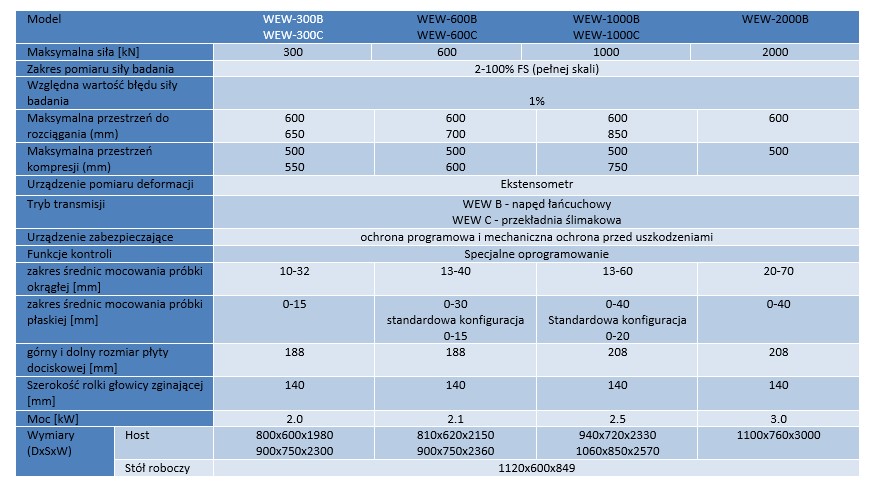 | Model | | WEW-300B WEW-300C | WEW-600B WEW-600C | WEW-1000B WEW-1000C | WEW-2000B |
|---|---|---|---|---|---|
| Maksymalna siła [kN] | | 300 | 600 | 1000 | 2000 |
| Zakres pomiaru siły badania | | 2-100% FS (pełnej skali) | | | |
| Względna wartość błędu siły badania | | 1% | | | |
| Maksymalna przestrzeń do rozciągania (mm) | | 600 650 | 600 700 | 600 850 | 600 |
| Maksymalna przestrzeń kompresji (mm) | | 500 550 | 500 600 | 500 750 | 500 |
| Urządzenie pomiaru deformacji | | Ekstensometr | | | |
| Tryb transmisji | | WEW B - napęd łańcuchowy WEW C - przekładnia ślimakowa | | | |
| Urządzenie zabezpieczające | | ochrona programowa i mechaniczna ochrona przed uszkodzeniami | | | |
| Funkcje kontroli | | Specjalne oprogramowanie | | | |
| zakres średnic mocowania próbki okrągłej [mm] | | 10-32 | 13-40 | 13-60 | 20-70 |
| zakres średnic mocowania próbki płaskiej [mm] | | 0-15 | 0-30 standardowa konfiguracja 0-15 | 0-40 Standardowa konfiguracja 0-20 | 0-40 |
| górny i dolny rozmiar płyty dociskowej [mm] | | 188 | 188 | 208 | 208 |
| Szerokość rolki głowicy zginającej [mm] | | 140 | 140 | 140 | 140 |
| Moc [kW] | | 2.0 | 2.1 | 2.5 | 3.0 |
| Wymiary (DxSxW) | Host | 800x600x1980 900x750x2300 | 810x620x2150 900x750x2360 | 940x720x2330 1060x850x2570 | 1100x760x3000 |
| | Stół roboczy | 1120x600x849 | | | |